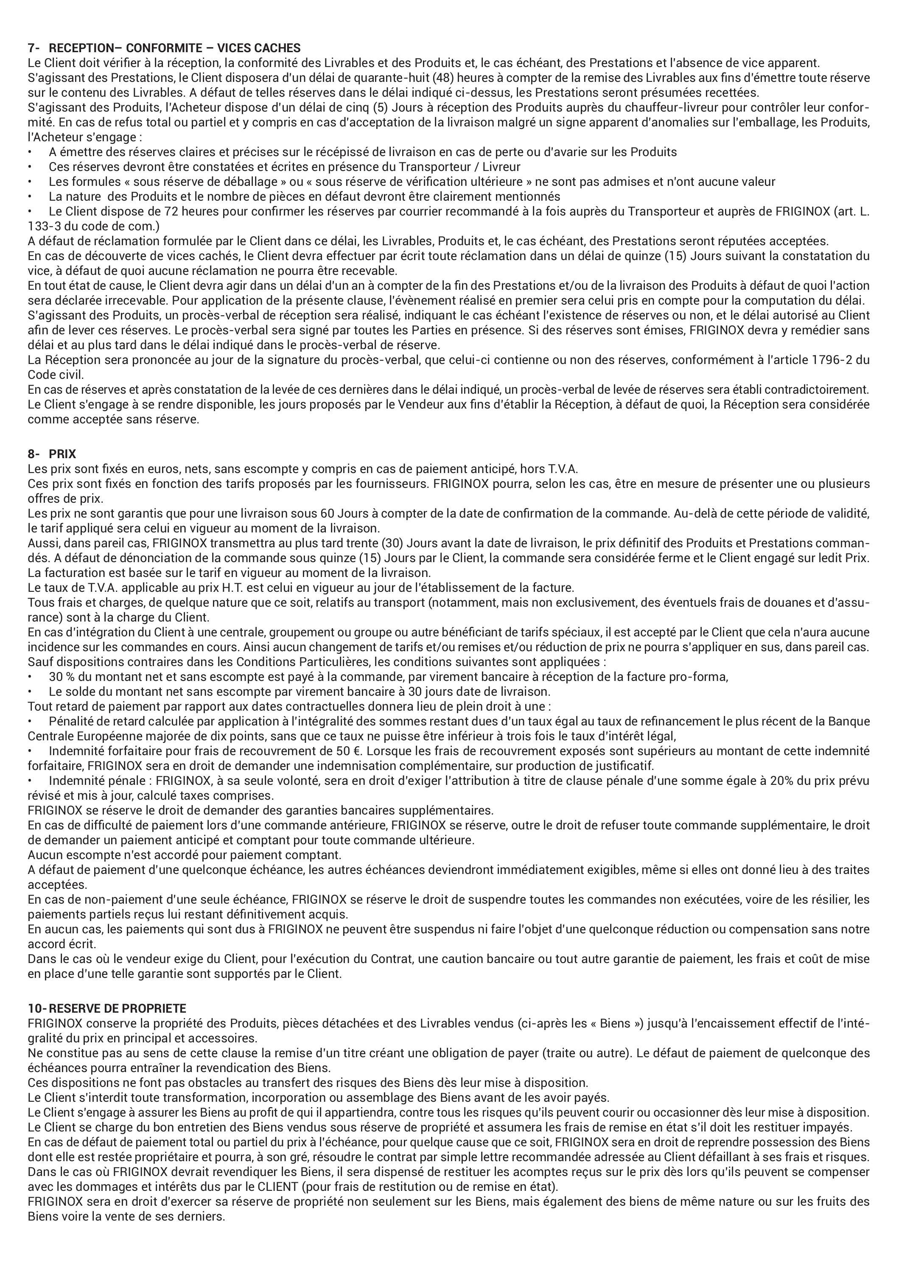 7- RECEPTION– CONFORMITE – VICES CACHES
Le Client doit vérifier à la réception, la conformité des Livrables et des Produits et, le cas échéant, des Prestations et l'absence de vice apparent.
S'agissant des Prestations, le Client disposera d'un délai de quarante-huit (48) heures à compter de la remise des Livrables aux fins d'émettre toute réserve sur le contenu des Livrables. A défaut de telles réserves dans le délai indiqué ci-dessus, les Prestations seront présumées recettées.
S'agissant des Produits, l'Acheteur dispose d'un délai de cinq (5) Jours à réception des Produits auprès du chauffeur-livreur pour contrôler leur conformité. En cas de refus total ou partiel et y compris en cas d'acceptation de la livraison malgré un signe apparent d'anomalies sur l'emballage, les Produits, l'Acheteur s'engage :
• A émettre des réserves claires et précises sur le récépissé de livraison en cas de perte ou d'avarie sur les Produits
• Ces réserves devront être constatées et écrites en présence du Transporteur / Livreur
• Les formules « sous réserve de déballage » ou « sous réserve de vérification ultérieure » ne sont pas admises et n'ont aucune valeur
• La nature des Produits et le nombre de pièces en défaut devront être clairement mentionnés
• Le Client dispose de 72 heures pour confirmer les réserves par courrier recommandé à la fois auprès du Transporteur et auprès de FRIGINOX (art. L. 133-3 du code de com.)
A défaut de réclamation formulée par le Client dans ce délai, les Livrables, Produits et, le cas échéant, des Prestations seront réputées acceptées.
En cas de découverte de vices cachés, le Client devra effectuer par écrit toute réclamation dans un délai de quinze (15) Jours suivant la constatation du vice, à défaut de quoi aucune réclamation ne pourra être recevable.
En tout état de cause, le Client devra agir dans un délai d'un an à compter de la fin des Prestations et/ou de la livraison des Produits à défaut de quoi l'action sera déclarée irrecevable. Pour application de la présente clause, l'évènement réalisé en premier sera celui pris en compte pour la computation du délai.
S'agissant des Produits, un procès-verbal de réception sera réalisé, indiquant le cas échéant l'existence de réserves ou non, et le délai autorisé au Client afin de lever ces réserves. Le procès-verbal sera signé par toutes les Parties en présence. Si des réserves sont émises, FRIGINOX devra y remédier sans délai et au plus tard dans le délai indiqué dans le procès-verbal de réserve.
La Réception sera prononcée au jour de la signature du procès-verbal, que celui-ci contienne ou non des réserves, conformément à l'article 1796-2 du Code civil.
En cas de réserves et après constatation de la levée de ces dernières dans le délai indiqué, un procès-verbal de levée de réserves sera établi contradictoirement.
Le Client s'engage à se rendre disponible, les jours proposés par le Vendeur aux fins d'établir la Réception, à défaut de quoi, la Réception sera considérée comme acceptée sans réserve.

8- PRIX
Les prix sont fixés en euros, nets, sans escompte y compris en cas de paiement anticipé, hors T.V.A.
Ces prix sont fixés en fonction des tarifs proposés par les fournisseurs. FRIGINOX pourra, selon les cas, être en mesure de présenter une ou plusieurs offres de prix.
Les prix ne sont garantis que pour une livraison sous 60 Jours à compter de la date de confirmation de la commande. Au-delà de cette période de validité, le tarif appliqué sera celui en vigueur au moment de la livraison.
Aussi, dans pareil cas, FRIGINOX transmettra au plus tard trente (30) Jours avant la date de livraison, le prix définitif des Produits et Prestations commandés. A défaut de dénonciation de la commande sous quinze (15) Jours par le Client, la commande sera considérée ferme et le Client engagé sur ledit Prix.
La facturation est basée sur le tarif en vigueur au moment de la livraison.
Le taux de T.V.A. applicable au prix H.T. est celui en vigueur au jour de l'établissement de la facture.
Tous frais et charges, de quelque nature que ce soit, relatifs au transport (notamment, mais non exclusivement, des éventuels frais de douanes et d'assurance) sont à la charge du Client.
En cas d'intégration du Client à une centrale, groupement ou groupe ou autre bénéficiant de tarifs spéciaux, il est accepté par le Client que cela n'aura aucune incidence sur les commandes en cours. Ainsi aucun changement de tarifs et/ou remises et/ou réduction de prix ne pourra s'appliquer en sus, dans pareil cas.
Sauf dispositions contraires dans les Conditions Particulières, les conditions suivantes sont appliquées :
• 30 % du montant net et sans escompte est payé à la commande, par virement bancaire à réception de la facture pro-forma,
• Le solde du montant net sans escompte par virement bancaire à 30 jours date de livraison.
Tout retard de paiement par rapport aux dates contractuelles donnera lieu de plein droit à une :
• Pénalité de retard calculée par application à l'intégralité des sommes restant dues d'un taux égal au taux de refinancement le plus récent de la Banque Centrale Européenne majorée de dix points, sans que ce taux ne puisse être inférieur à trois fois le taux d'intérêt légal,
• Indemnité forfaitaire pour frais de recouvrement de 50 €. Lorsque les frais de recouvrement exposés sont supérieurs au montant de cette indemnité forfaitaire, FRIGINOX sera en droit de demander une indemnisation complémentaire, sur production de justificatif.
• Indemnité pénale : FRIGINOX, à sa seule volonté, sera en droit d'exiger l'attribution à titre de clause pénale d'une somme égale à 20% du prix prévu révisé et mis à jour, calculé taxes comprises.
FRIGINOX se réserve le droit de demander des garanties bancaires supplémentaires.
En cas de difficulté de paiement lors d'une commande antérieure, FRIGINOX se réserve, outre le droit de refuser toute commande supplémentaire, le droit de demander un paiement anticipé et comptant pour toute commande ultérieure.
Aucun escompte n'est accordé pour paiement comptant.
A défaut de paiement d'une quelconque échéance, les autres échéances deviendront immédiatement exigibles, même si elles ont donné lieu à des traites acceptées.
En cas de non-paiement d'une seule échéance, FRIGINOX se réserve le droit de suspendre toutes les commandes non exécutées, voire de les résilier, les paiements partiels reçus lui restant définitivement acquis.
En aucun cas, les paiements qui sont dus à FRIGINOX ne peuvent être suspendus ni faire l'objet d'une quelconque réduction ou compensation sans notre accord écrit.
Dans le cas où le vendeur exige du Client, pour l'exécution du Contrat, une caution bancaire ou tout autre garantie de paiement, les frais et coût de mise en place d'une telle garantie sont supportés par le Client.

10- RESERVE DE PROPRIETE
FRIGINOX conserve la propriété des Produits, pièces détachées et des Livrables vendus (ci-après les « Biens ») jusqu'à l'encaissement effectif de l'intégralité du prix en principal et accessoires.
Ne constitue pas au sens de cette clause la remise d'un titre créant une obligation de payer (traite ou autre). Le défaut de paiement de quelconque des échéances pourra entraîner la revendication des Biens.
Ces dispositions ne font pas obstacles au transfert des risques des Biens dès leur mise à disposition.
Le Client s'interdit toute transformation, incorporation ou assemblage des Biens avant de les avoir payés.
Le Client s'engage à assurer les Biens au profit de qui il appartiendra, contre tous les risques qu'ils peuvent courir ou occasionner dès leur mise à disposition.
Le Client se charge du bon entretien des Biens vendus sous réserve de propriété et assumera les frais de remise en état s'il doit les restituer impayés.
En cas de défaut de paiement total ou partiel du prix à l'échéance, pour quelque cause que ce soit, FRIGINOX sera en droit de reprendre possession des Biens dont elle est restée propriétaire et pourra, à son gré, résoudre le contrat par simple lettre recommandée adressée au Client défaillant à ses frais et risques.
Dans le cas où FRIGINOX devrait revendiquer les Biens, il sera dispensé de restituer les acomptes reçus sur le prix dès lors qu'ils peuvent se compenser avec les dommages et intérêts dus par le CLIENT (pour frais de restitution ou de remise en état).
FRIGINOX sera en droit d'exercer sa réserve de propriété non seulement sur les Biens, mais également des biens de même nature ou sur les fruits des Biens voire la vente de ses derniers.